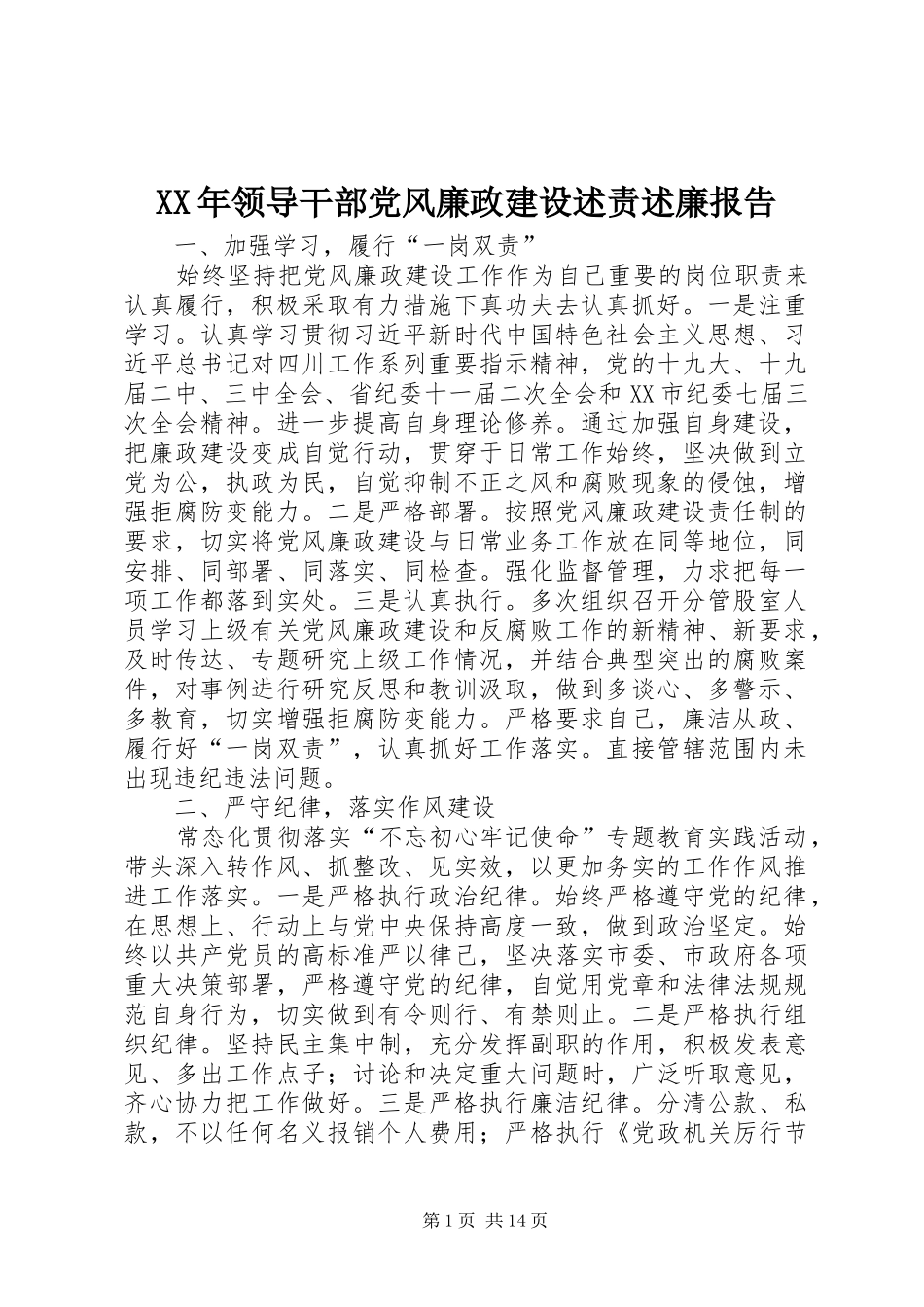 XX年领导干部党风廉政建设述责述廉报告

一、加强学习，履行“一岗双责”

始终坚持把党风廉政建设工作作为自己重要的岗位职责来认真履行，积极采取有力措施下真功夫去认真抓好。一是注重学习。认真学习贯彻习近平新时代中国特色社会主义思想、习近平总书记对四川工作系列重要指示精神，党的十九大、十九届二中、三中全会、省纪委十一届二次全会和XX市纪委七届三次全会精神。进一步提高自身理论修养。通过加强自身建设，把廉政建设变成自觉行动，贯穿于日常工作始终，坚决做到立党为公，执政为民，自觉抑制不正之风和腐败现象的侵蚀，增强拒腐防变能力。二是严格部署。按照党风廉政建设责任制的要求，切实将党风廉政建设与日常业务工作放在同等地位，同安排、同部署、同落实、同检查。强化监督管理，力求把每一项工作都落到实处。三是认真执行。多次组织召开分管股室人员学习上级有关党风廉政建设和反腐败工作的新精神、新要求，及时传达、专题研究上级工作情况，并结合典型突出的腐败案件，对事例进行研究反思和教训汲取，做到多谈心、多警示、多教育，切实增强拒腐防变能力。严格要求自己，廉洁从政、履行好“一岗双责”，认真抓好工作落实。直接管辖范围内未出现违纪违法问题。

二、严守纪律，落实作风建设

常态化贯彻落实“不忘初心牢记使命”专题教育实践活动，带头深入转作风、抓整改、见实效，以更加务实的工作作风推进工作落实。一是严格执行政治纪律。始终严格遵守党的纪律，在思想上、行动上与党中央保持高度一致，做到政治坚定。始终以共产党员的高标准严以律己，坚决落实市委、市政府各项重大决策部署，严格遵守党的纪律，自觉用党章和法律法规规范自身行为，切实做到有令则行、有禁则止。二是严格执行组织纪律。坚持民主集中制，充分发挥副职的作用，积极发表意见、多出工作点子；讨论和决定重大问题时，广泛听取意见，齐心协力把工作做好。三是严格执行廉洁纪律。分清公款、私款，不以任何名义报销个人费用；严格执行《党政机关厉行节

第1页 共14页